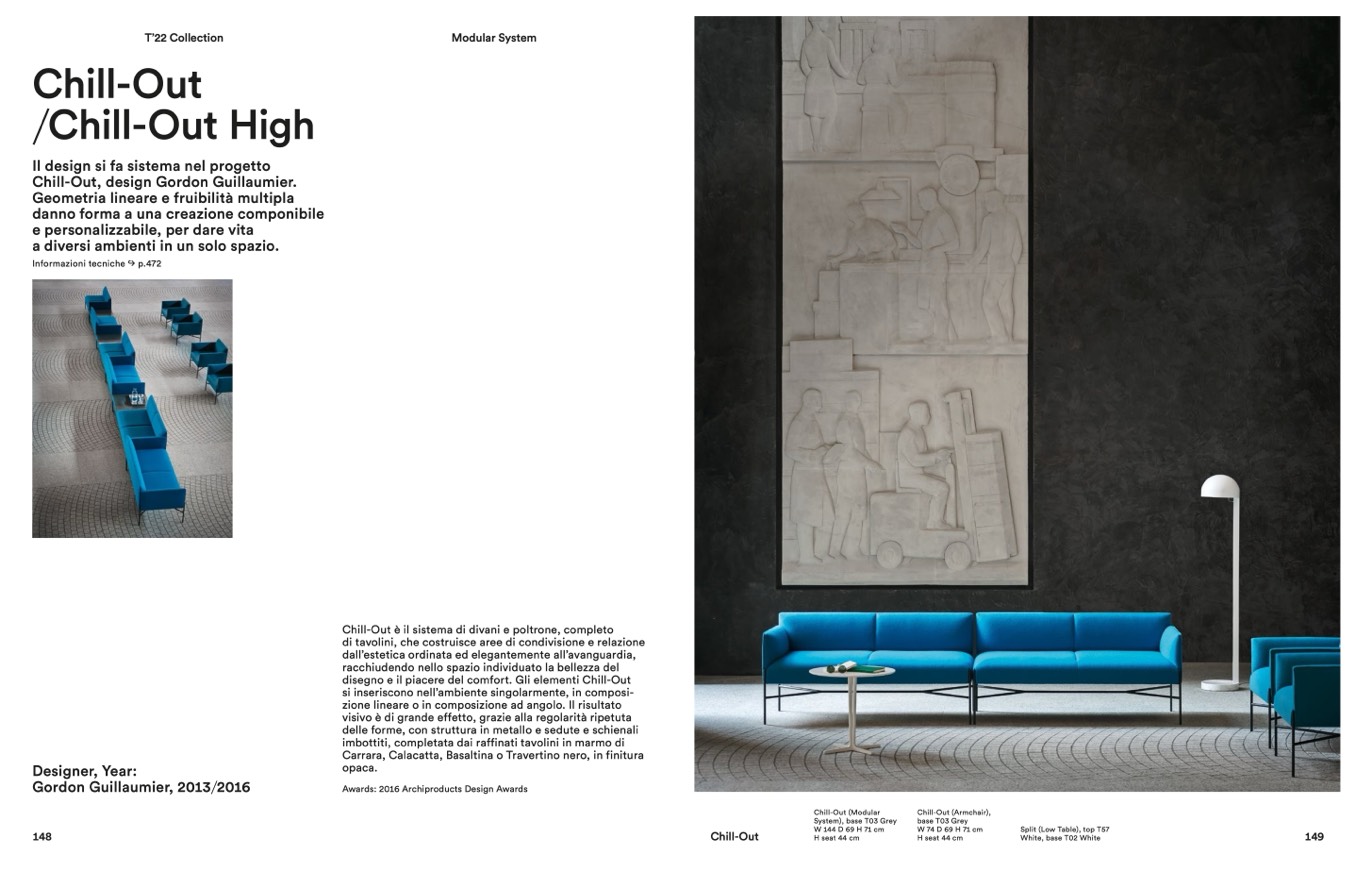 T'22 Collection

Modular System

Chill-Out
/Chill-Out High

Il design si fa sistema nel progetto Chill-Out, design Gordon Guillaumier. Geometria lineare e fruibilità multipla danno forma a una creazione componibile e personalizzabile, per dare vita a diversi ambienti in un solo spazio.

Informazioni tecniche ↪ p.472

Chill-Out è il sistema di divani e poltrone, completo di tavolini, che costruisce aree di condivisione e relazione dall'estetica ordinata ed elegantemente all'avanguardia, racchiudendo nello spazio individuato la bellezza del disegno e il piacere del comfort. Gli elementi Chill-Out si inseriscono nell'ambiente singolarmente, in composizione lineare o in composizione ad angolo. Il risultato visivo è di grande effetto, grazie alla regolarità ripetuta delle forme, con struttura in metallo e sedute e schienali imbottiti, completata dai raffinati tavolini in marmo di Carrara, Calacatta, Basaltina o Travertino nero, in finitura opaca.

Awards: 2016 Archiproducts Design Awards

Designer, Year:
Gordon Guillaumier, 2013/2016

148

Chill-Out

Chill-Out (Modular System), base T03 Grey
W 144 D 69 H 71 cm
H seat 44 cm

Chill-Out (Armchair), base T03 Grey
W 74 D 69 H 71 cm
H seat 44 cm

Split (Low Table), top T57 White, base T02 White

149